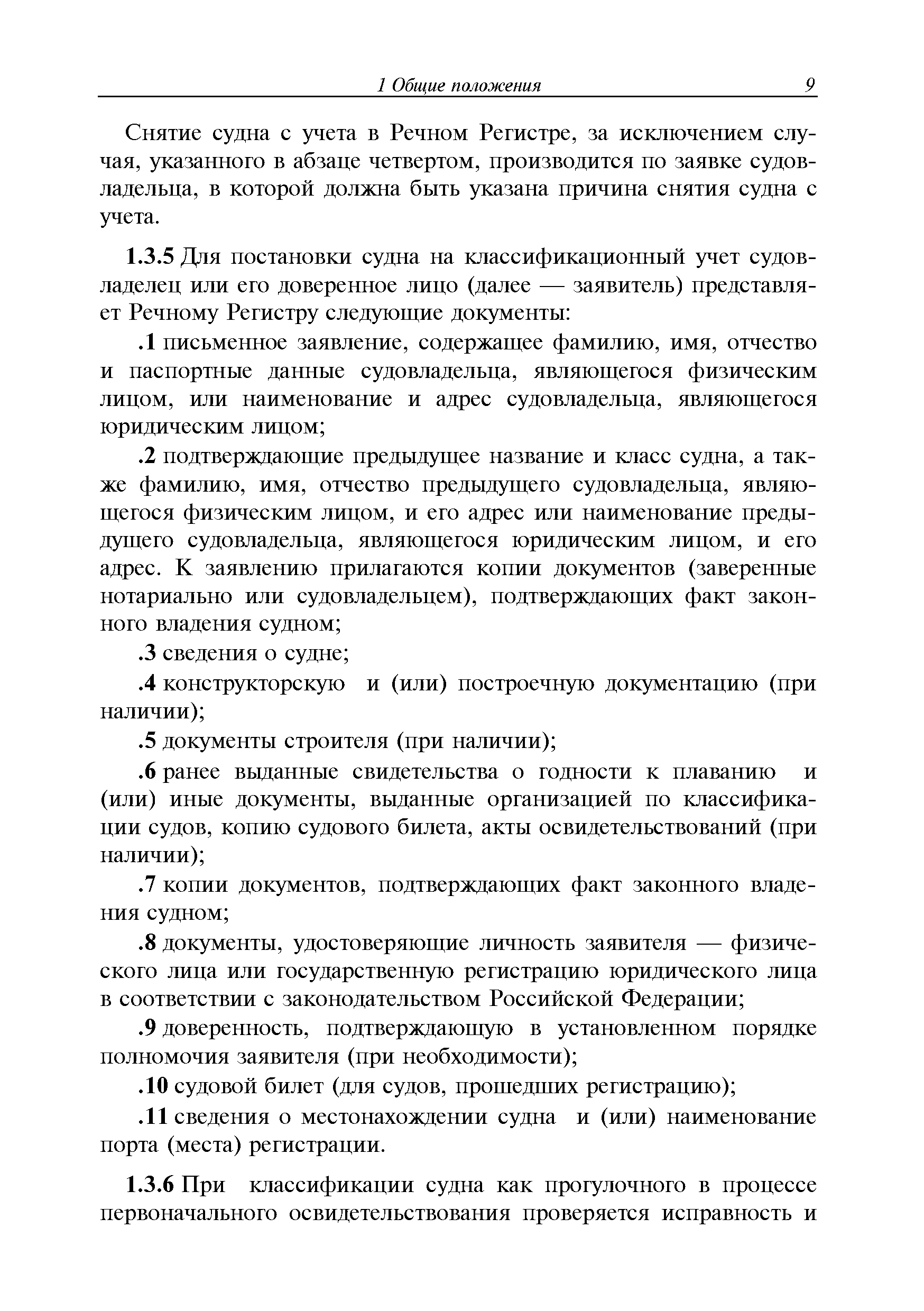 1 Общие положения 9

Снятие судна с учета в Речном Регистре, за исключением случая, указанного в абзаце четвертом, производится по заявке судовладельца, в которой должна быть указана причина снятия судна с учета.

1.3.5 Для постановки судна на классификационный учет судовладелец или его доверенное лицо (далее — заявитель) представляет Речному Регистру следующие документы:

.1 письменное заявление, содержащее фамилию, имя, отчество и паспортные данные судовладельца, являющегося физическим лицом, или наименование и адрес судовладельца, являющегося юридическим лицом;

.2 подтверждающие предыдущее название и класс судна, а также фамилию, имя, отчество предыдущего судовладельца, являющегося физическим лицом, и его адрес или наименование предыдущего судовладельца, являющегося юридическим лицом, и его адрес. К заявлению прилагаются копии документов (заверенные нотариально или судовладельцем), подтверждающих факт законного владения судном;

.3 сведения о судне;

.4 конструкторскую и (или) построечную документацию (при наличии);

.5 документы строителя (при наличии);

.6 ранее выданные свидетельства о годности к плаванию и (или) иные документы, выданные организацией по классификации судов, копию судового билета, акты освидетельствований (при наличии);

.7 копии документов, подтверждающих факт законного владения судном;

.8 документы, удостоверяющие личность заявителя — физического лица или государственную регистрацию юридического лица в соответствии с законодательством Российской Федерации;

.9 доверенность, подтверждающую в установленном порядке полномочия заявителя (при необходимости);

.10 судовой билет (для судов, прошедших регистрацию);

.11 сведения о местонахождении судна и (или) наименование порта (места) регистрации.

1.3.6 При классификации судна как прогулочного в процессе первоначального освидетельствования проверяется исправность и